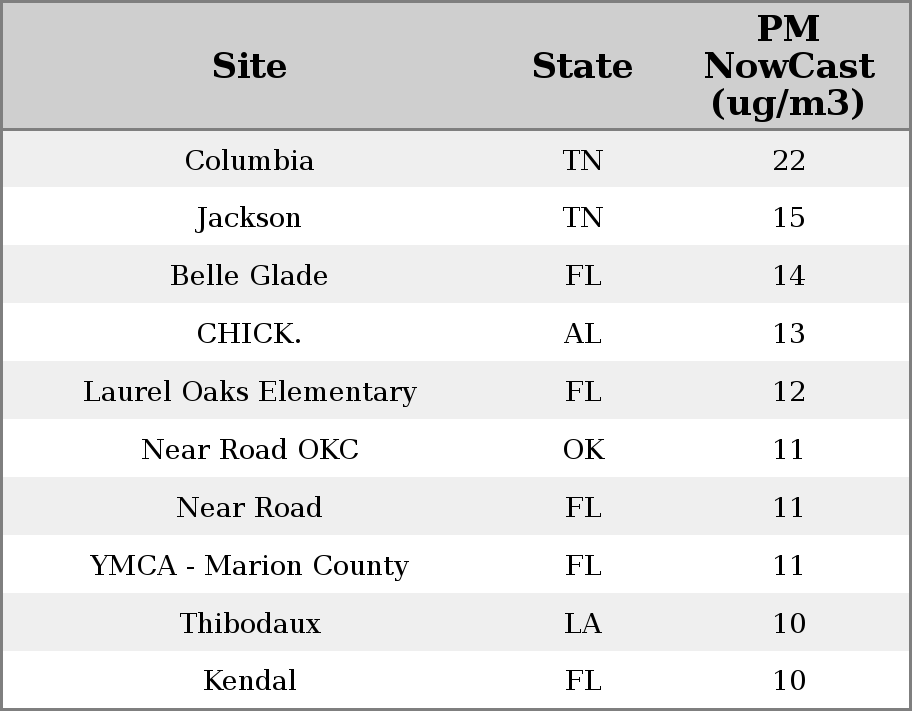 | Site | State | PM NowCast (ug/m3) |
|---|---|---|
| Columbia | TN | 22 |
| Jackson | TN | 15 |
| Belle Glade | FL | 14 |
| CHICK. | AL | 13 |
| Laurel Oaks Elementary | FL | 12 |
| Near Road OKC | OK | 11 |
| Near Road | FL | 11 |
| YMCA - Marion County | FL | 11 |
| Thibodaux | LA | 10 |
| Kendal | FL | 10 |